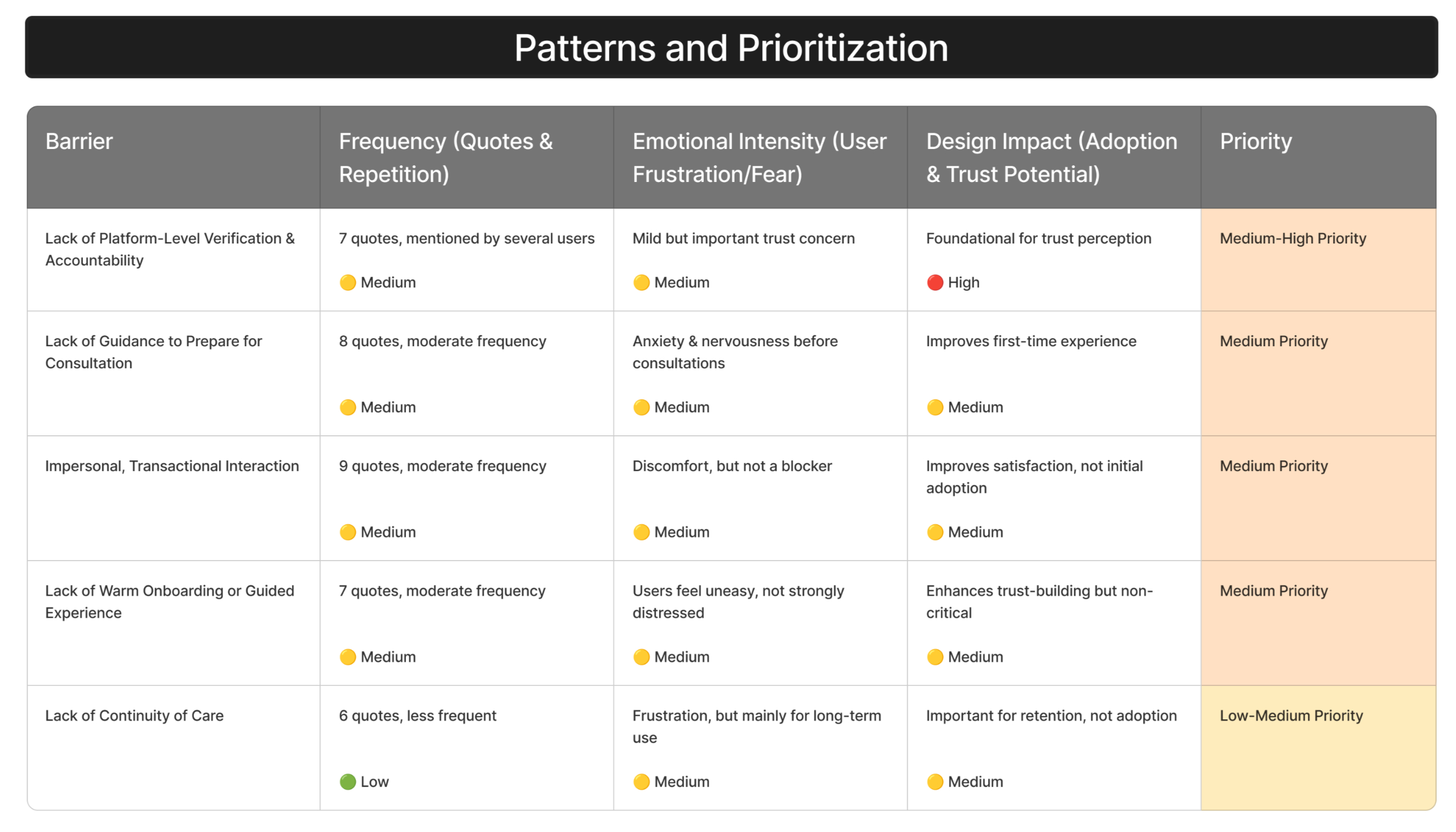 Patterns and Prioritization

| Barrier | Frequency (Quotes & Repetition) | Emotional Intensity (User Frustration/Fear) | Design Impact (Adoption & Trust Potential) | Priority |
|---|---|---|---|---|
| Lack of Platform-Level Verification & Accountability | 7 quotes, mentioned by several users 🟡 Medium | Mild but important trust concern 🟡 Medium | Foundational for trust perception 🔴 High | Medium-High Priority |
| Lack of Guidance to Prepare for Consultation | 8 quotes, moderate frequency 🟡 Medium | Anxiety & nervousness before consultations 🟡 Medium | Improves first-time experience 🟡 Medium | Medium Priority |
| Impersonal, Transactional Interaction | 9 quotes, moderate frequency 🟡 Medium | Discomfort, but not a blocker 🟡 Medium | Improves satisfaction, not initial adoption 🟡 Medium | Medium Priority |
| Lack of Warm Onboarding or Guided Experience | 7 quotes, moderate frequency 🟡 Medium | Users feel uneasy, not strongly distressed 🟡 Medium | Enhances trust-building but non-critical 🟡 Medium | Medium Priority |
| Lack of Continuity of Care | 6 quotes, less frequent 🟢 Low | Frustration, but mainly for long-term use 🟡 Medium | Important for retention, not adoption 🟡 Medium | Low-Medium Priority |